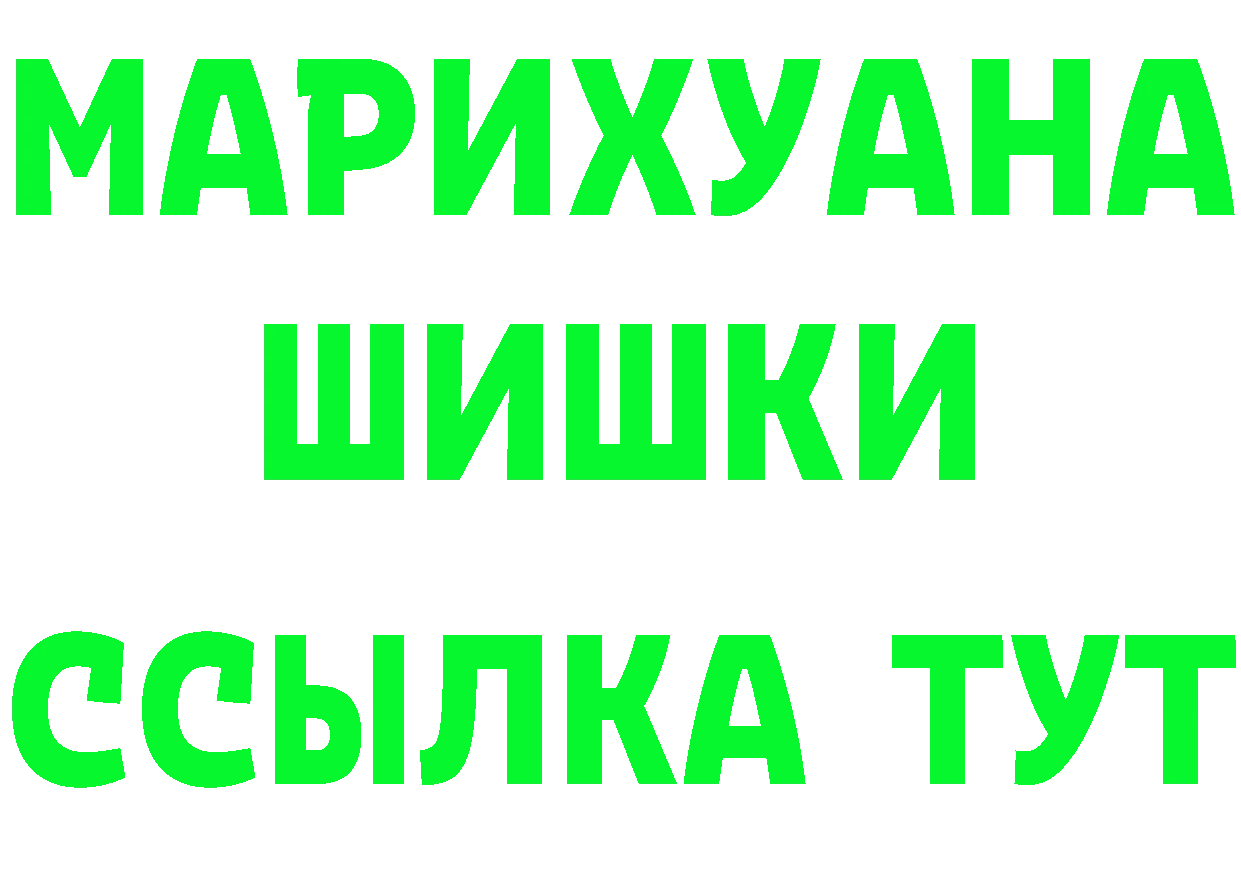 МАРИХУАНА
ШИШКИ
ССЫЛКА ТУТ